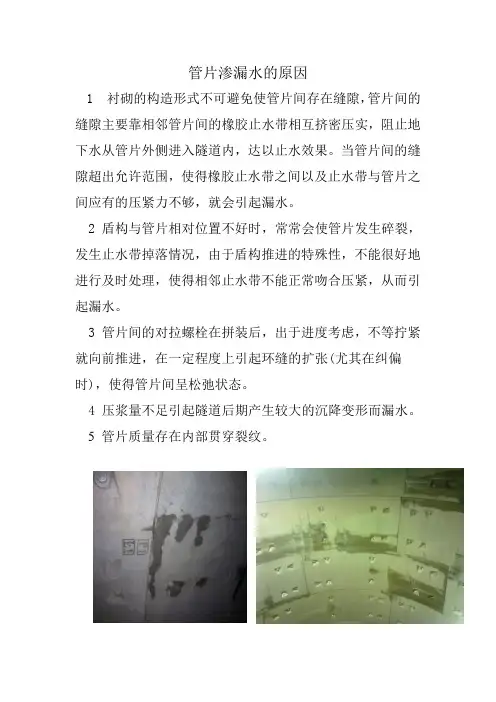 管片渗漏水的原因

1 衬砌的构造形式不可避免使管片间存在缝隙，管片间的缝隙主要靠相邻管片间的橡胶止水带相互挤密压实，阻止地下水从管片外侧进入隧道内，达以止水效果。当管片间的缝隙超出允许范围，使得橡胶止水带之间以及止水带与管片之间应有的压紧力不够，就会引起漏水。

2 盾构与管片相对位置不好时，常常会使管片发生碎裂，发生止水带掉落情况，由于盾构推进的特殊性，不能很好地进行及时处理，使得相邻止水带不能正常吻合压紧，从而引起漏水。

3 管片间的对拉螺栓在拼装后，出于进度考虑，不等拧紧就向前推进，在一定程度上引起环缝的扩张(尤其在纠偏时)，使得管片间呈松弛状态。

4 压浆量不足引起隧道后期产生较大的沉降变形而漏水。

5 管片质量存在内部贯穿裂纹。